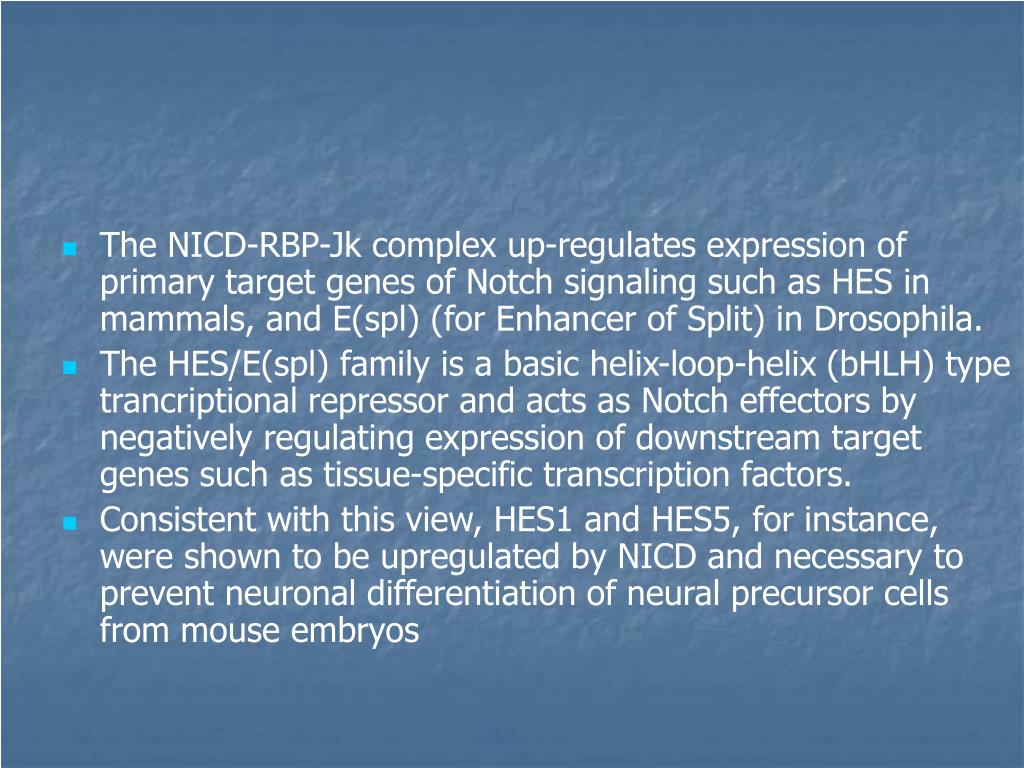 - The NICD-RBP-Jk complex up-regulates expression of primary target genes of Notch signaling such as HES in mammals, and E(spl) (for Enhancer of Split) in Drosophila.
- The HES/E(spl) family is a basic helix-loop-helix (bHLH) type trancriptional repressor and acts as Notch effectors by negatively regulating expression of downstream target genes such as tissue-specific transcription factors.
- Consistent with this view, HES1 and HES5, for instance, were shown to be upregulated by NICD and necessary to prevent neuronal differentiation of neural precursor cells from mouse embryos